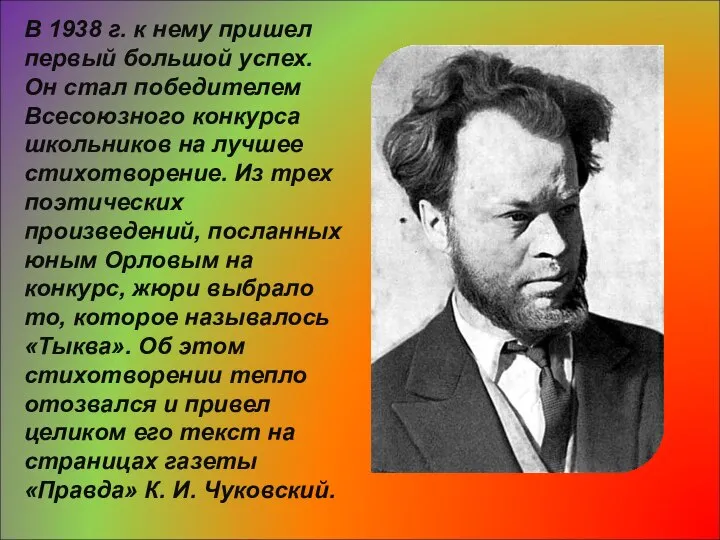 В 1938 г. к нему пришел первый большой успех. Он стал победителем Всесоюзного конкурса школьников на лучшее стихотворение. Из трех поэтических произведений, посланных юным Орловым на конкурс, жюри выбрало то, которое называлось «Тыква». Об этом стихотворении тепло отозвался и привел целиком его текст на страницах газеты «Правда» К. И. Чуковский.